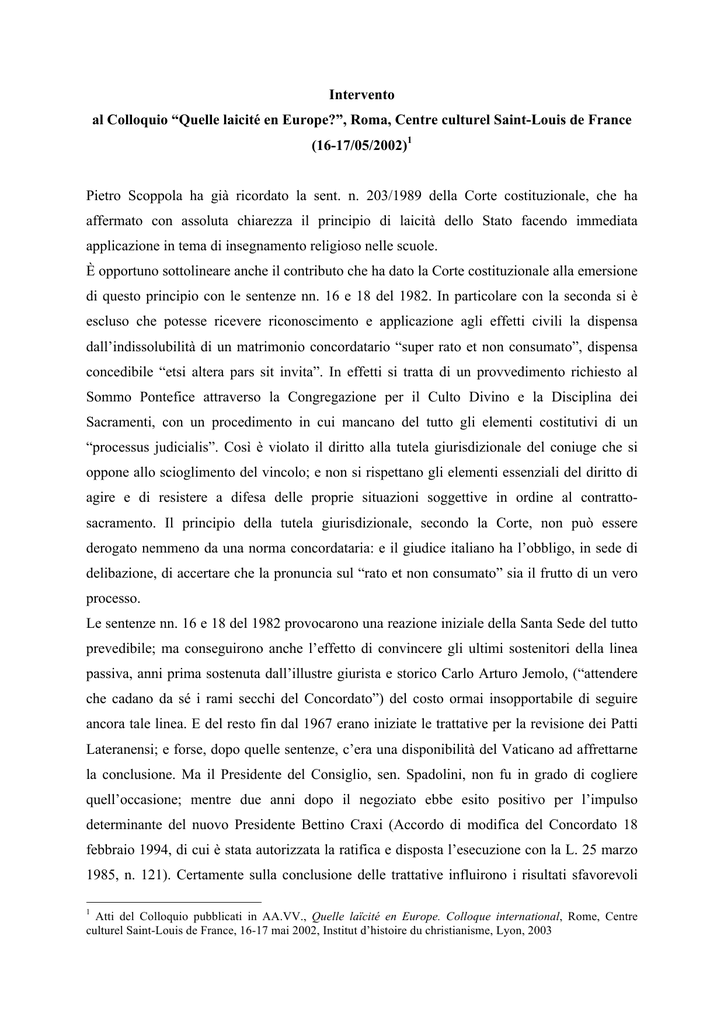 Intervento
al Colloquio “Quelle laicité en Europe?”, Roma, Centre culturel Saint-Louis de France
(16-17/05/2002)$^1$

Pietro Scoppola ha già ricordato la sent. n. 203/1989 della Corte costituzionale, che ha affermato con assoluta chiarezza il principio di laicità dello Stato facendo immediata applicazione in tema di insegnamento religioso nelle scuole.
È opportuno sottolineare anche il contributo che ha dato la Corte costituzionale alla emersione di questo principio con le sentenze nn. 16 e 18 del 1982. In particolare con la seconda si è escluso che potesse ricevere riconoscimento e applicazione agli effetti civili la dispensa dall’indissolubilità di un matrimonio concordatario “super rato et non consumato”, dispensa concedibile “etsi altera pars sit invita”. In effetti si tratta di un provvedimento richiesto al Sommo Pontefice attraverso la Congregazione per il Culto Divino e la Disciplina dei Sacramenti, con un procedimento in cui mancano del tutto gli elementi costitutivi di un “processus judicialis”. Così è violato il diritto alla tutela giurisdizionale del coniuge che si oppone allo scioglimento del vincolo; e non si rispettano gli elementi essenziali del diritto di agire e di resistere a difesa delle proprie situazioni soggettive in ordine al contratto-sacramento. Il principio della tutela giurisdizionale, secondo la Corte, non può essere derogato nemmeno da una norma concordataria: e il giudice italiano ha l’obbligo, in sede di delibazione, di accertare che la pronuncia sul “rato et non consumato” sia il frutto di un vero processo.
Le sentenze nn. 16 e 18 del 1982 provocarono una reazione iniziale della Santa Sede del tutto prevedibile; ma conseguirono anche l’effetto di convincere gli ultimi sostenitori della linea passiva, anni prima sostenuta dall’illustre giurista e storico Carlo Arturo Jemolo, (“attendere che cadano da sé i rami secchi del Concordato”) del costo ormai insopportabile di seguire ancora tale linea. E del resto fin dal 1967 erano iniziate le trattative per la revisione dei Patti Lateranensi; e forse, dopo quelle sentenze, c’era una disponibilità del Vaticano ad affrettarne la conclusione. Ma il Presidente del Consiglio, sen. Spadolini, non fu in grado di cogliere quell’occasione; mentre due anni dopo il negoziato ebbe esito positivo per l’impulso determinante del nuovo Presidente Bettino Craxi (Accordo di modifica del Concordato 18 febbraio 1994, di cui è stata autorizzata la ratifica e disposta l’esecuzione con la L. 25 marzo 1985, n. 121). Certamente sulla conclusione delle trattative influirono i risultati sfavorevoli

$^1$ Atti del Colloquio pubblicati in AA.VV., Quelle laïcité en Europe. Colloque international, Rome, Centre culturel Saint-Louis de France, 16-17 mai 2002, Institut d’histoire du christianisme, Lyon, 2003